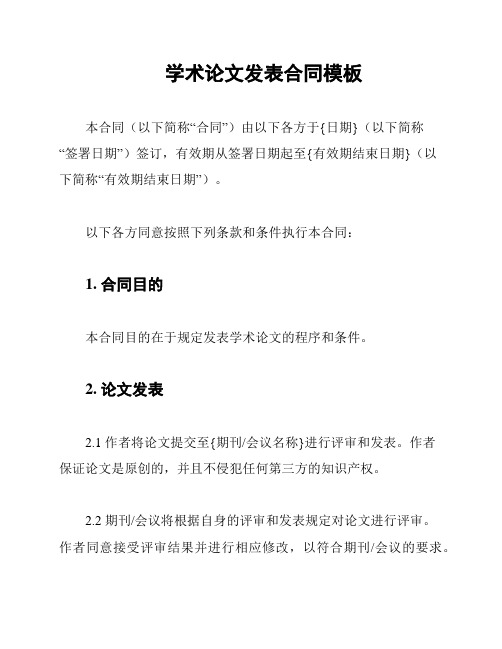 学术论文发表合同模板

本合同（以下简称“合同”）由以下各方于{日期}（以下简称“签署日期”）签订，有效期从签署日期起至{有效期结束日期}（以下简称“有效期结束日期”）。

以下各方同意按照下列条款和条件执行本合同：

1. 合同目的

本合同目的在于规定发表学术论文的程序和条件。

2. 论文发表

2.1 作者将论文提交至{期刊/会议名称}进行评审和发表。作者保证论文是原创的，并且不侵犯任何第三方的知识产权。

2.2 期刊/会议将根据自身的评审和发表规定对论文进行评审。作者同意接受评审结果并进行相应修改，以符合期刊/会议的要求。